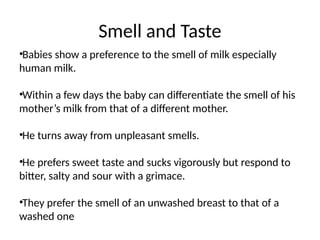 Smell and Taste

•Babies show a preference to the smell of milk especially human milk.

•Within a few days the baby can differentiate the smell of his mother's milk from that of a different mother.

•He turns away from unpleasant smells.

•He prefers sweet taste and sucks vigorously but respond to bitter, salty and sour with a grimace.

•They prefer the smell of an unwashed breast to that of a washed one